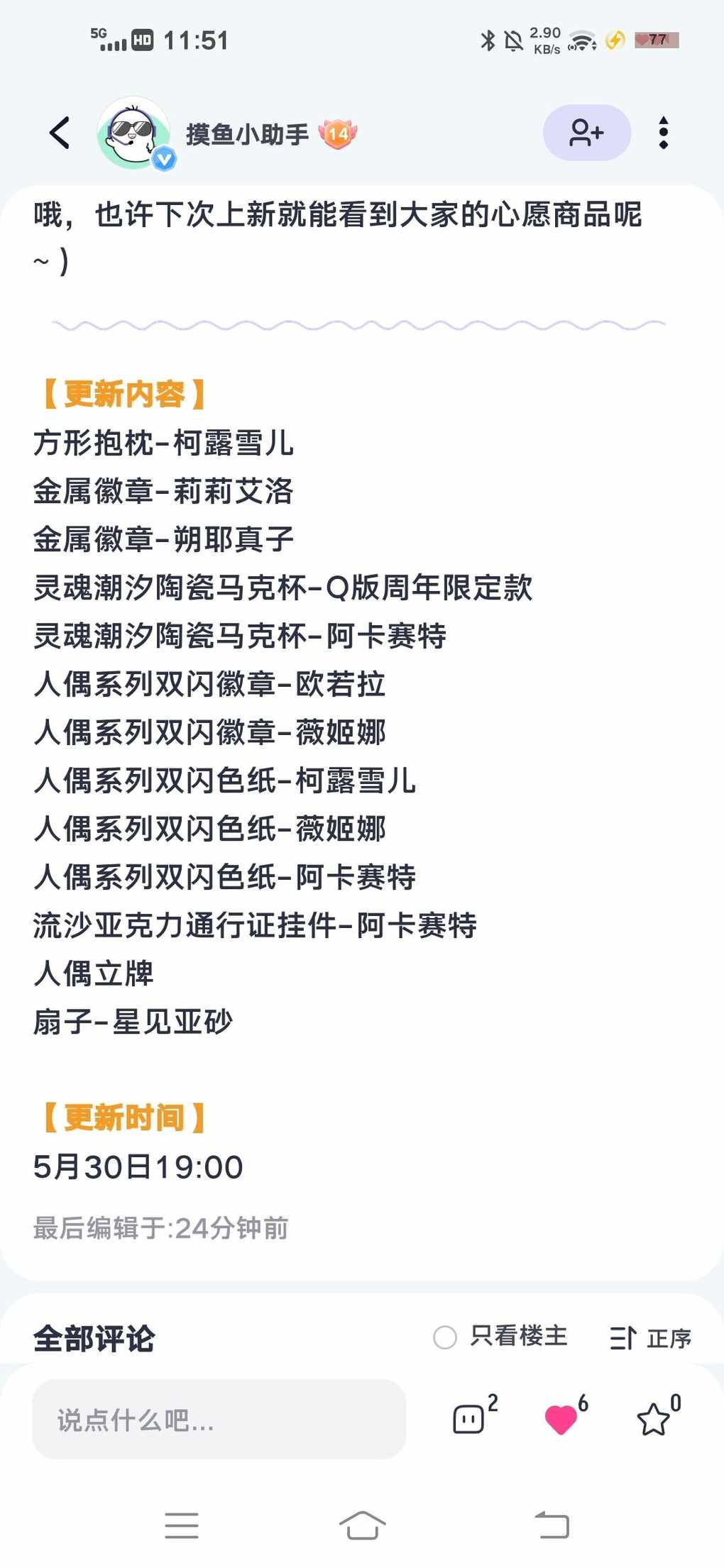 5G HD 11:51 2.90 KB/s 77

摸鱼小助手 14

哦，也许下次上新就能看到大家的心愿商品呢~）

【更新内容】
方形抱枕-柯露雪儿
金属徽章-莉莉艾洛
金属徽章-朔耶真子
灵魂潮汐陶瓷马克杯-Q版周年限定款
灵魂潮汐陶瓷马克杯-阿卡赛特
人偶系列双闪徽章-欧若拉
人偶系列双闪徽章-薇姬娜
人偶系列双闪色纸-柯露雪儿
人偶系列双闪色纸-薇姬娜
人偶系列双闪色纸-阿卡赛特
流沙亚克力通行证挂件-阿卡赛特
人偶立牌
扇子-星见亚砂

【更新时间】
5月30日19:00

最后编辑于:24分钟前

全部评论
只看楼主
正序

说点什么吧...
2
6
0